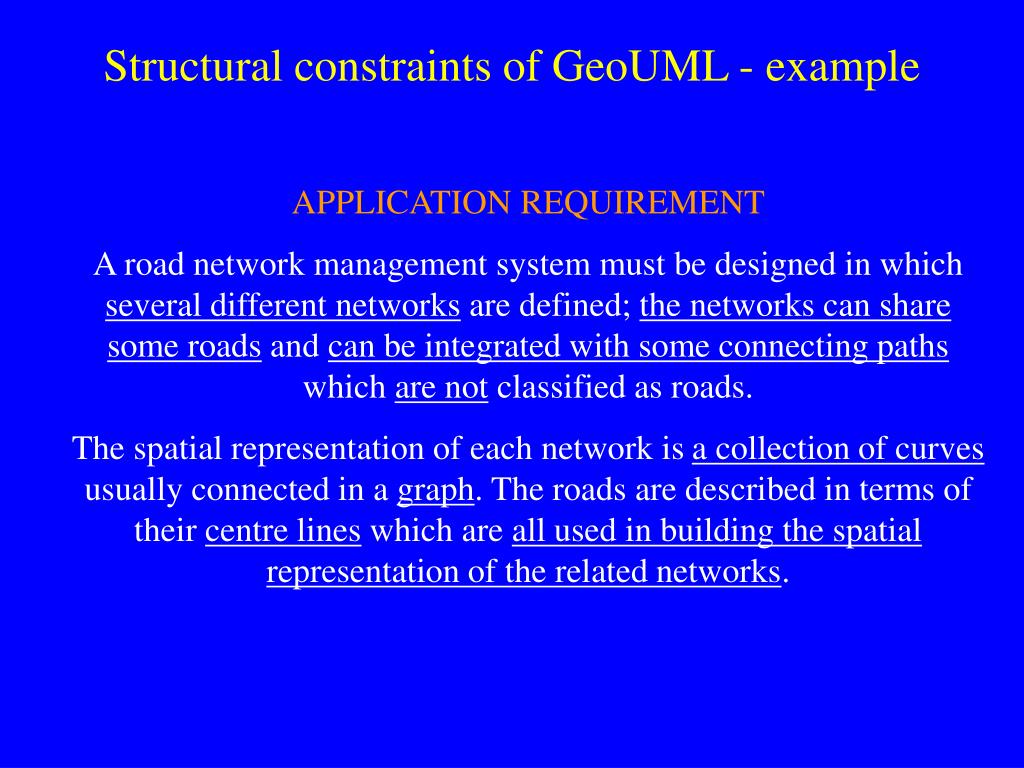 Structural constraints of GeoUML - example

APPLICATION REQUIREMENT

A road network management system must be designed in which several different networks are defined; the networks can share some roads and can be integrated with some connecting paths which are not classified as roads.

The spatial representation of each network is a collection of curves usually connected in a graph. The roads are described in terms of their centre lines which are all used in building the spatial representation of the related networks.